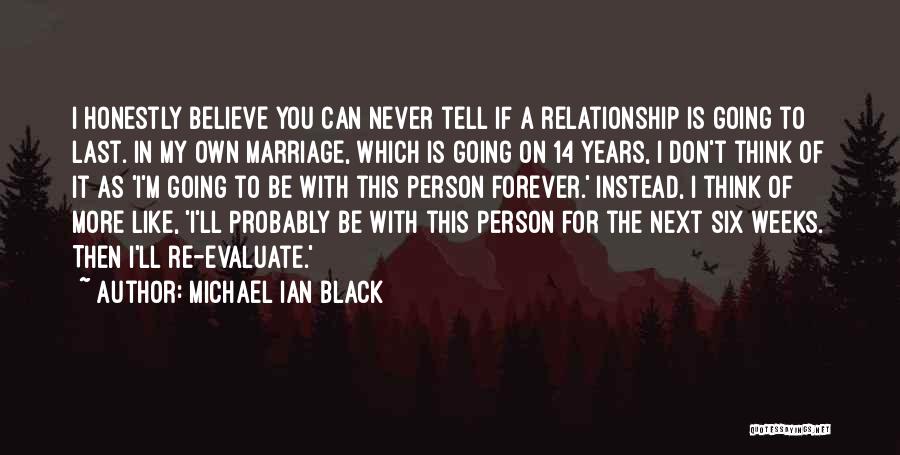 I HONESTLY BELIEVE YOU CAN NEVER TELL IF A RELATIONSHIP IS GOING TO LAST. IN MY OWN MARRIAGE, WHICH IS GOING ON 14 YEARS, I DON'T THINK OF IT AS 'I'M GOING TO BE WITH THIS PERSON FOREVER.' INSTEAD, I THINK OF MORE LIKE, 'I'LL PROBABLY BE WITH THIS PERSON FOR THE NEXT SIX WEEKS. THEN I'LL RE-EVALUATE.'

~ AUTHOR: MICHAEL IAN BLACK

QUOTESSAYINGS.NET